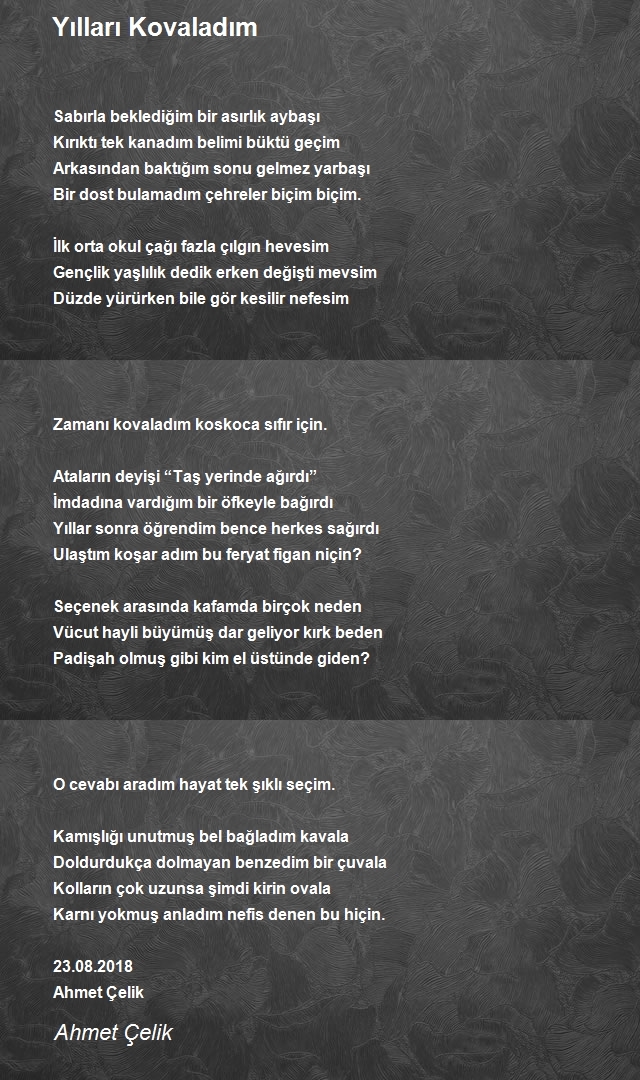 Yılları Kovaladım

Sabırla beklediğim bir asırlık aybaşı
Kırıktı tek kanadım belimi büktü geçim
Arkasından baktığım sonu gelmez yarbaşı
Bir dost bulamadım çehreler biçim biçim.

İlk orta okul çağı fazla çılgın hevesim
Gençlik yaşlılık dedik erken değişti mevsim
Düzde yürürken bile gör kesilir nefesim

Zamanı kovaladım koskoca sıfır için.

Ataların deyişi “Taş yerinde ağırdı”
İmdadına vardığım bir öfkeyle bağırdı
Yıllar sonra öğrendim bence herkes sağırdı
Ulaştım koşar adım bu feryat figan niçin?

Seçenek arasında kafamda birçok neden
Vücut hayli büyümüş dar geliyor kırk beden
Padişah olmuş gibi kim el üstünde giden?

O cevabı aradım hayat tek şıklı seçim.

Kamışlığı unutmuş bel bağladım kavala
Doldurdukça dolmayan benzedim bir çuvala
Kolların çok uzunsa şimdi kirin ovala
Karnı yokmuş anladım nefis denen bu hiçin.

23.08.2018
Ahmet Çelik

Ahmet Çelik